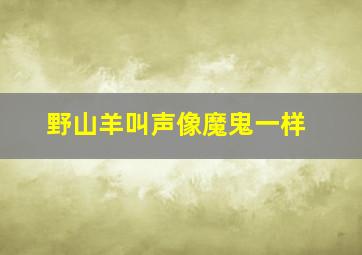 野山羊叫声像魔鬼一样